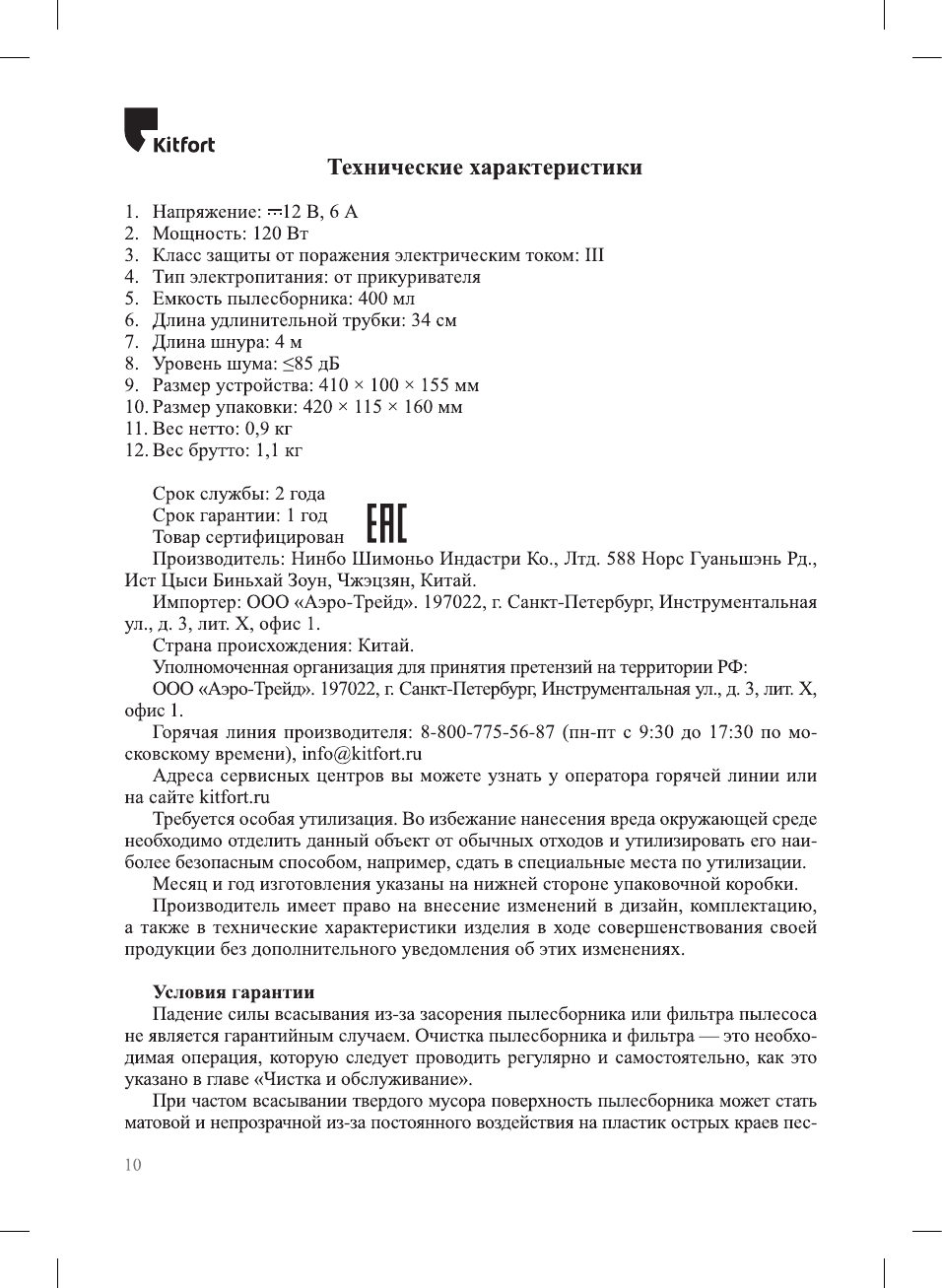 Kitfort

Технические характеристики

1. Напряжение: ⎓12 В, 6 А
2. Мощность: 120 Вт
3. Класс защиты от поражения электрическим током: III
4. Тип электропитания: от прикуривателя
5. Емкость пылесборника: 400 мл
6. Длина удлинительной трубки: 34 см
7. Длина шнура: 4 м
8. Уровень шума: ≤85 дБ
9. Размер устройства: 410 × 100 × 155 мм
10. Размер упаковки: 420 × 115 × 160 мм
11. Вес нетто: 0,9 кг
12. Вес брутто: 1,1 кг

Срок службы: 2 года
Срок гарантии: 1 год
Товар сертифицирован
EAC
Производитель: Нинбо Шимоньо Индастри Ко., Лтд. 588 Норс Гуаньшэнь Рд., Ист Цыси Биньхай Зоун, Чжэцзян, Китай.
Импортер: ООО «Аэро-Трейд». 197022, г. Санкт-Петербург, Инструментальная ул., д. 3, лит. Х, офис 1.
Страна происхождения: Китай.
Уполномоченная организация для принятия претензий на территории РФ:
ООО «Аэро-Трейд». 197022, г. Санкт-Петербург, Инструментальная ул., д. 3, лит. Х, офис 1.
Горячая линия производителя: 8-800-775-56-87 (пн-пт с 9:30 до 17:30 по московскому времени), info@kitfort.ru
Адреса сервисных центров вы можете узнать у оператора горячей линии или на сайте kitfort.ru
Требуется особая утилизация. Во избежание нанесения вреда окружающей среде необходимо отделить данный объект от обычных отходов и утилизировать его наиболее безопасным способом, например, сдать в специальные места по утилизации.
Месяц и год изготовления указаны на нижней стороне упаковочной коробки.
Производитель имеет право на внесение изменений в дизайн, комплектацию, а также в технические характеристики изделия в ходе совершенствования своей продукции без дополнительного уведомления об этих изменениях.

Условия гарантии
Падение силы всасывания из-за засорения пылесборника или фильтра пылесоса не является гарантийным случаем. Очистка пылесборника и фильтра — это необходимая операция, которую следует проводить регулярно и самостоятельно, как это указано в главе «Чистка и обслуживание».
При частом всасывании твердого мусора поверхность пылесборника может стать матовой и непрозрачной из-за постоянного воздействия на пластик острых краев пес-

10